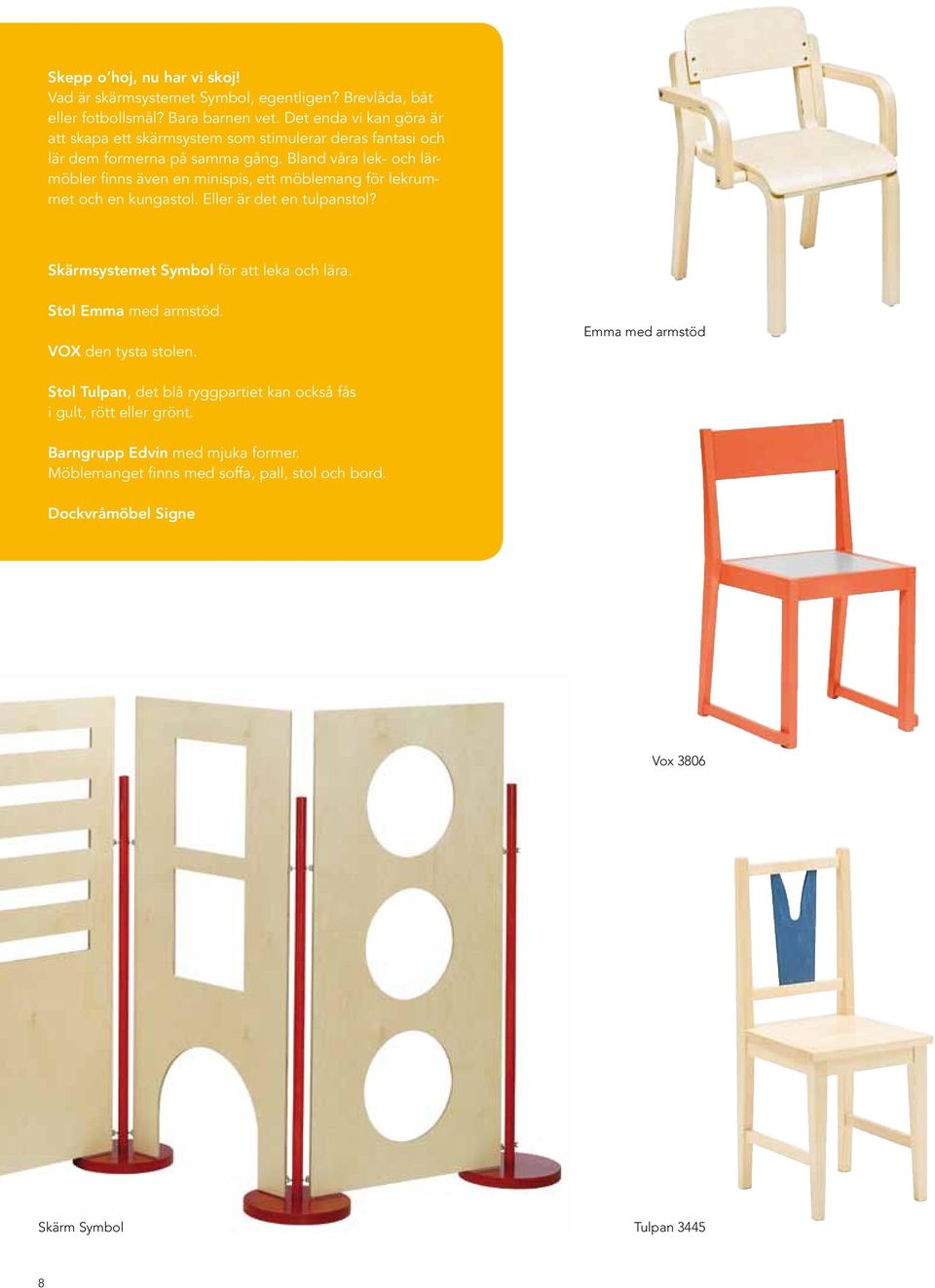 Skepp o'hoj, nu har vi skoj!
Vad är skärmsystemet Symbol, egentligen? Brevlåda, båt eller fotbollsmål? Bara barnen vet. Det enda vi kan göra är att skapa ett skärmsystem som stimulerar deras fantasi och lär dem formerna på samma gång. Bland våra lek- och lärmöbler finns även en minispis, ett möblemang för lekrummet och en kungastol. Eller är det en tulpanstol?

Skärmsystemet Symbol för att leka och lära.

Stol Emma med armstöd.

VOX den tysta stolen.

Stol Tulpan, det blå ryggpartiet kan också fås i gult, rött eller grönt.

Barngrupp Edvin med mjuka former.
Möblemanget finns med soffa, pall, stol och bord.

Dockvråmöbel Signe

Emma med armstöd

Vox 3806

Skärm Symbol

Tulpan 3445

8